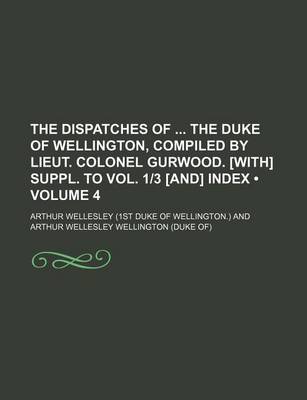 THE DISPATCHES OF ... THE DUKE OF WELLINGTON, COMPILED BY LIEUT. COLONEL GURWOOD. [WITH] SUPPL. TO VOL. 1/3 [AND] INDEX • VOLUME 4

ARTHUR WELLESLEY (1ST DUKE OF WELLINGTON.) AND ARTHUR WELLESLEY WELLINGTON (DUKE OF)